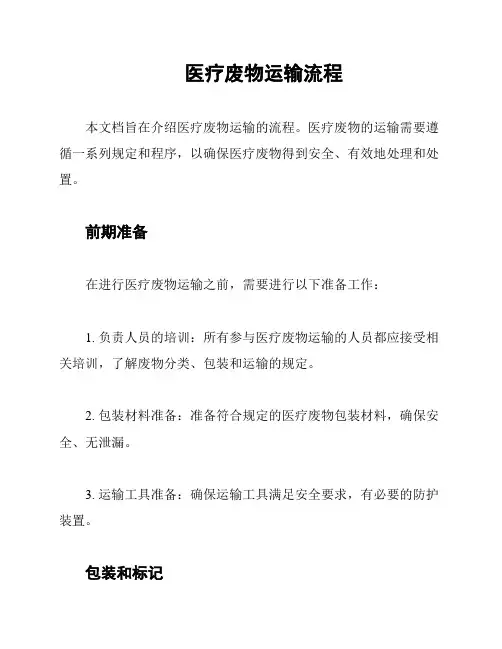 医疗废物运输流程

本文档旨在介绍医疗废物运输的流程。医疗废物的运输需要遵循一系列规定和程序，以确保医疗废物得到安全、有效地处理和处置。

前期准备

在进行医疗废物运输之前，需要进行以下准备工作：

1. 负责人员的培训：所有参与医疗废物运输的人员都应接受相关培训，了解废物分类、包装和运输的规定。

2. 包装材料准备：准备符合规定的医疗废物包装材料，确保安全、无泄漏。

3. 运输工具准备：确保运输工具满足安全要求，有必要的防护装置。

包装和标记